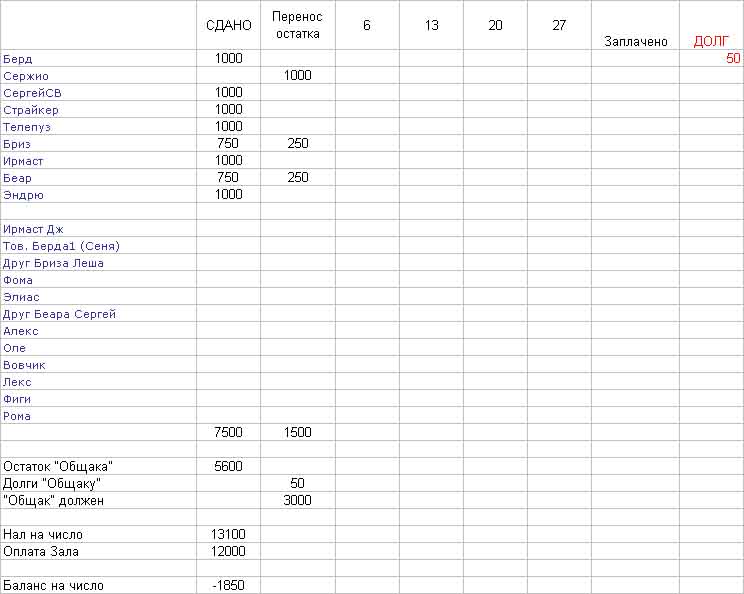 | | СДАНО | Перенос остатка | 6 | 13 | 20 | 27 | Заплачено | ДОЛГ |
|---|---|---|---|---|---|---|---|---|
| Берд | 1000 | | | | | | | 50 |
| Сержио | | 1000 | | | | | | |
| СергейСВ | 1000 | | | | | | | |
| Страйкер | 1000 | | | | | | | |
| Телепуз | 1000 | | | | | | | |
| Бриз | 750 | 250 | | | | | | |
| Ирмаст | 1000 | | | | | | | |
| Беар | 750 | 250 | | | | | | |
| Эндрю | 1000 | | | | | | | |
| | | | | | | | | |
| Ирмаст Дж | | | | | | | | |
| Тов. Берда1 (Сеня) | | | | | | | | |
| Друг Бриза Леша | | | | | | | | |
| Фома | | | | | | | | |
| Элиас | | | | | | | | |
| Друг Беара Сергей | | | | | | | | |
| Алекс | | | | | | | | |
| Оле | | | | | | | | |
| Вовчик | | | | | | | | |
| Лекс | | | | | | | | |
| Фиги | | | | | | | | |
| Рома | | | | | | | | |
| | 7500 | 1500 | | | | | | |
| | | | | | | | | |
| Остаток "Общака" | 5600 | | | | | | | |
| Долги "Общаку" | | 50 | | | | | | |
| "Общак" должен | | 3000 | | | | | | |
| | | | | | | | | |
| Нал на число | 13100 | | | | | | | |
| Оплата Зала | 12000 | | | | | | | |
| | | | | | | | | |
| Баланс на число | -1850 | | | | | | | |